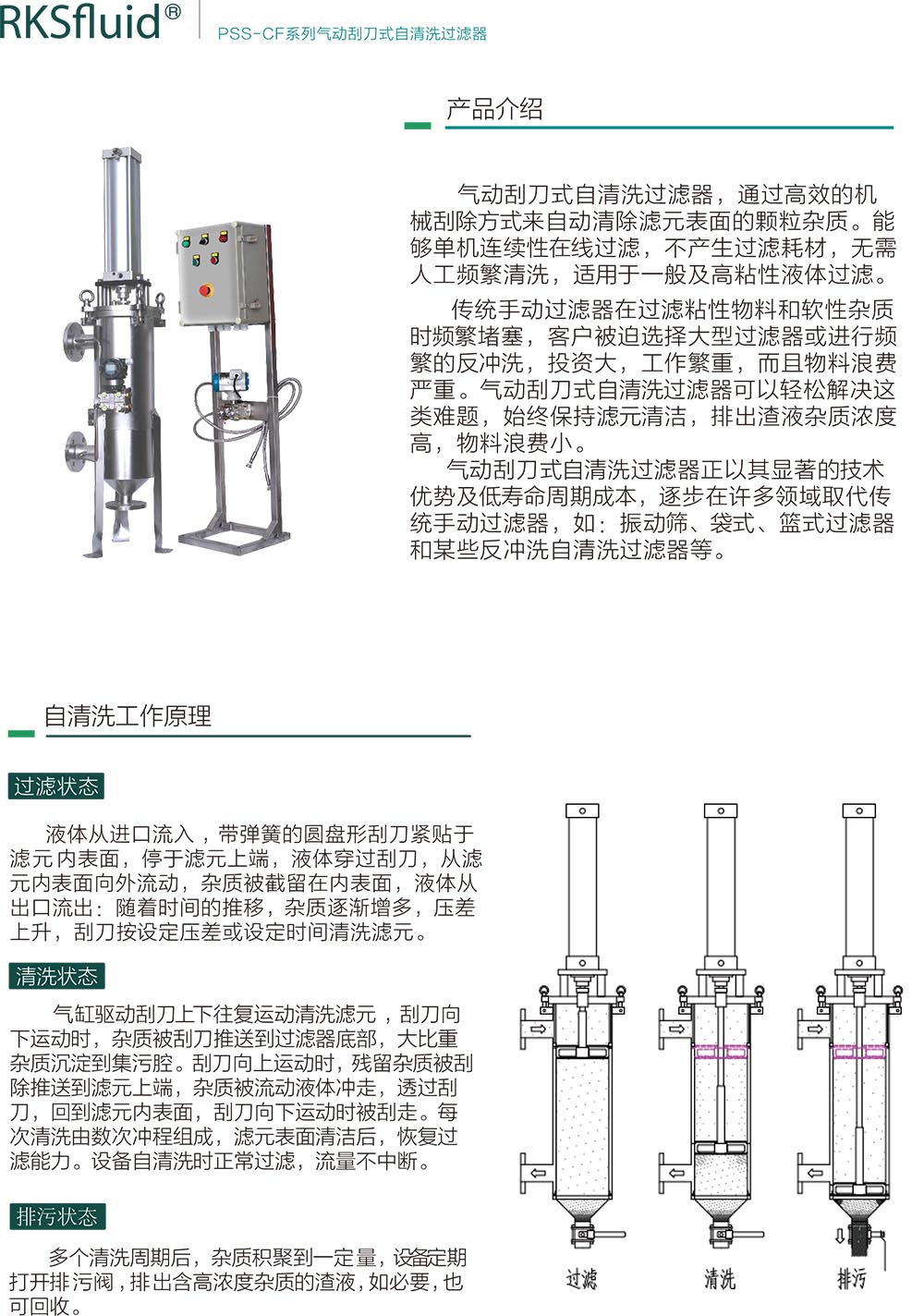 RKSfluid®

PSS-CF系列气动刮刀式自清洗过滤器

产品介绍

气动刮刀式自清洗过滤器，通过高效的机械刮除方式来自动清除滤元表面的颗粒杂质。能够单机连续性在线过滤，不产生过滤耗材，无需人工频繁清洗，适用于一般及高粘性液体过滤。

传统手动过滤器在过滤粘性物料和软性杂质时频繁堵塞，客户被迫选择大型过滤器或进行频繁的反冲洗，投资大，工作繁重，而且物料浪费严重。气动刮刀式自清洗过滤器可以轻松解决这类难题，始终保持滤元清洁，排出渣液杂质浓度高，物料浪费小。

气动刮刀式自清洗过滤器正以其显著的技术优势及低寿命周期成本，逐步在许多领域取代传统手动过滤器，如：振动筛、袋式、篮式过滤器和某些反冲洗自清洗过滤器等。

自清洗工作原理

过滤状态

液体从进口流入，带弹簧的圆盘形刮刀紧贴于滤元内表面，停于滤元上端，液体穿过刮刀，从滤元内表面向外流动，杂质被截留在内表面，液体从出口流出：随着时间的推移，杂质逐渐增多，压差上升，刮刀按设定压差或设定时间清洗滤元。

清洗状态

气缸驱动刮刀上下往复运动清洗滤元，刮刀向下运动时，杂质被刮刀推送到过滤器底部，大比重杂质沉淀到集污腔。刮刀向上运动时，残留杂质被刮除推送到滤元上端，杂质被流动液体冲走，透过刮刀，回到滤元内表面，刮刀向下运动时被刮走。每次清洗由数次冲程组成，滤元表面清洁后，恢复过滤能力。设备自清洗时正常过滤，流量不中断。

排污状态

多个清洗周期后，杂质积聚到一定量，设备定期打开排污阀，排出含高浓度杂质的渣液，如必要，也可回收。

过滤

清洗

排污